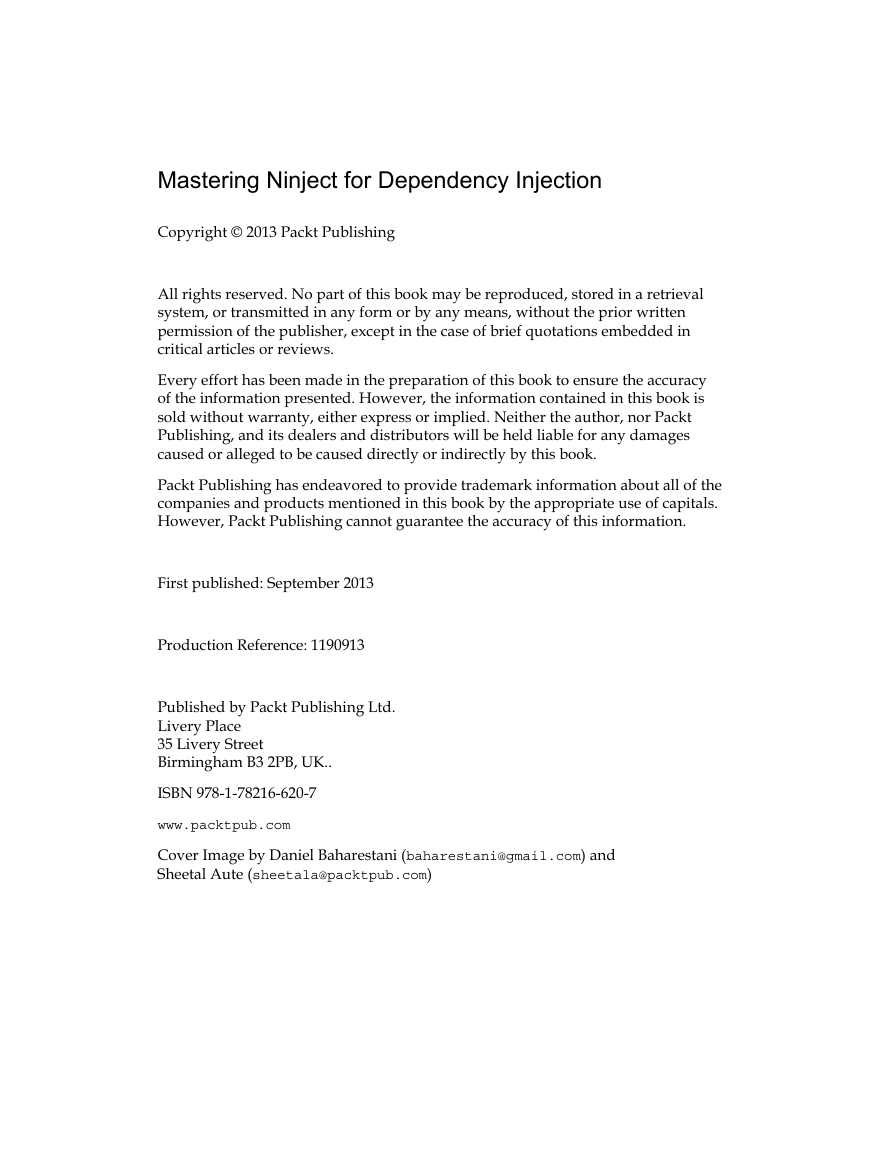 Mastering Ninject for Dependency Injection

Copyright © 2013 Packt Publishing

All rights reserved. No part of this book may be reproduced, stored in a retrieval system, or transmitted in any form or by any means, without the prior written permission of the publisher, except in the case of brief quotations embedded in critical articles or reviews.

Every effort has been made in the preparation of this book to ensure the accuracy of the information presented. However, the information contained in this book is sold without warranty, either express or implied. Neither the author, nor Packt Publishing, and its dealers and distributors will be held liable for any damages caused or alleged to be caused directly or indirectly by this book.

Packt Publishing has endeavored to provide trademark information about all of the companies and products mentioned in this book by the appropriate use of capitals. However, Packt Publishing cannot guarantee the accuracy of this information.

First published: September 2013

Production Reference: 1190913

Published by Packt Publishing Ltd.
Livery Place
35 Livery Street
Birmingham B3 2PB, UK..

ISBN 978-1-78216-620-7

www.packtpub.com

Cover Image by Daniel Baharestani (baharestani@gmail.com) and Sheetal Aute (sheetala@packtpub.com)